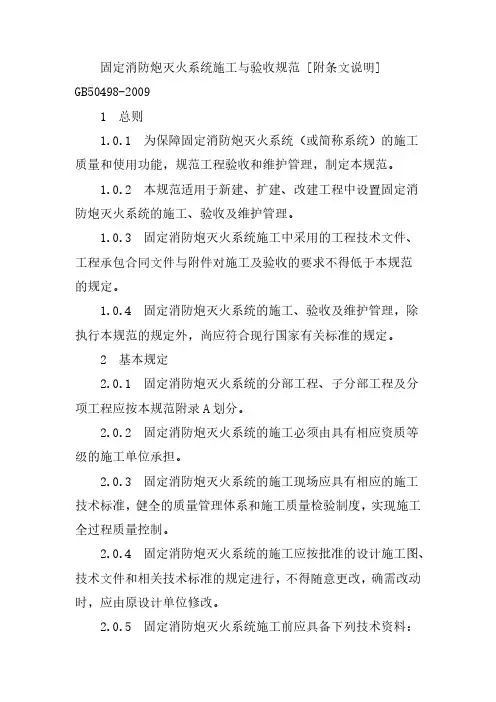 固定消防炮灭火系统施工与验收规范 [附条文说明] GB50498-2009

1 总则

1.0.1 为保障固定消防炮灭火系统（或简称系统）的施工质量和使用功能，规范工程验收和维护管理，制定本规范。

1.0.2 本规范适用于新建、扩建、改建工程中设置固定消防炮灭火系统的施工、验收及维护管理。

1.0.3 固定消防炮灭火系统施工中采用的工程技术文件、工程承包合同文件与附件对施工及验收的要求不得低于本规范的规定。

1.0.4 固定消防炮灭火系统的施工、验收及维护管理，除执行本规范的规定外，尚应符合现行国家有关标准的规定。

2 基本规定

2.0.1 固定消防炮灭火系统的分部工程、子分部工程及分项工程应按本规范附录A划分。

2.0.2 固定消防炮灭火系统的施工必须由具有相应资质等级的施工单位承担。

2.0.3 固定消防炮灭火系统的施工现场应具有相应的施工技术标准，健全的质量管理体系和施工质量检验制度，实现施工全过程质量控制。

2.0.4 固定消防炮灭火系统的施工应按批准的设计施工图、技术文件和相关技术标准的规定进行，不得随意更改，确需改动时，应由原设计单位修改。

2.0.5 固定消防炮灭火系统施工前应具备下列技术资料：